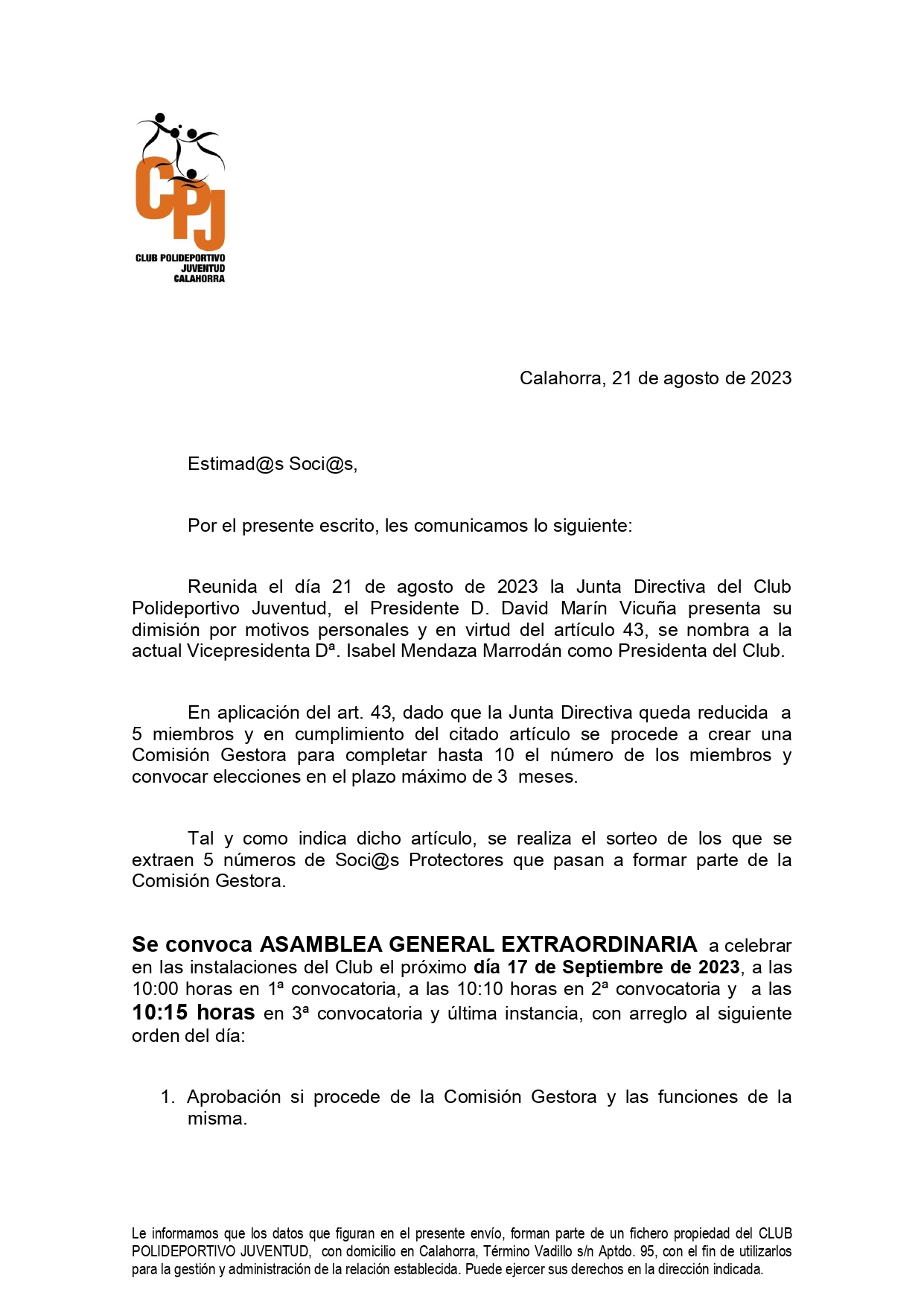 CPJ
CLUB POLIDEPORTIVO
JUVENTUD
CALAHORRA

Calahorra, 21 de agosto de 2023

Estimad@s Soci@s,

Por el presente escrito, les comunicamos lo siguiente:

Reunida el día 21 de agosto de 2023 la Junta Directiva del Club Polideportivo Juventud, el Presidente D. David Marín Vicuña presenta su dimisión por motivos personales y en virtud del artículo 43, se nombra a la actual Vicepresidenta Dª. Isabel Mendaza Marrodán como Presidenta del Club.

En aplicación del art. 43, dado que la Junta Directiva queda reducida a 5 miembros y en cumplimiento del citado artículo se procede a crear una Comisión Gestora para completar hasta 10 el número de los miembros y convocar elecciones en el plazo máximo de 3 meses.

Tal y como indica dicho artículo, se realiza el sorteo de los que se extraen 5 números de Soci@s Protectores que pasan a formar parte de la Comisión Gestora.

Se convoca ASAMBLEA GENERAL EXTRAORDINARIA a celebrar en las instalaciones del Club el próximo día 17 de Septiembre de 2023, a las 10:00 horas en 1ª convocatoria, a las 10:10 horas en 2ª convocatoria y a las 10:15 horas en 3ª convocatoria y última instancia, con arreglo al siguiente orden del día:

1. Aprobación si procede de la Comisión Gestora y las funciones de la misma.

Le informamos que los datos que figuran en el presente envío, forman parte de un fichero propiedad del CLUB POLIDEPORTIVO JUVENTUD, con domicilio en Calahorra, Término Vadillo s/n Aptdo. 95, con el fin de utilizarlos para la gestión y administración de la relación establecida. Puede ejercer sus derechos en la dirección indicada.